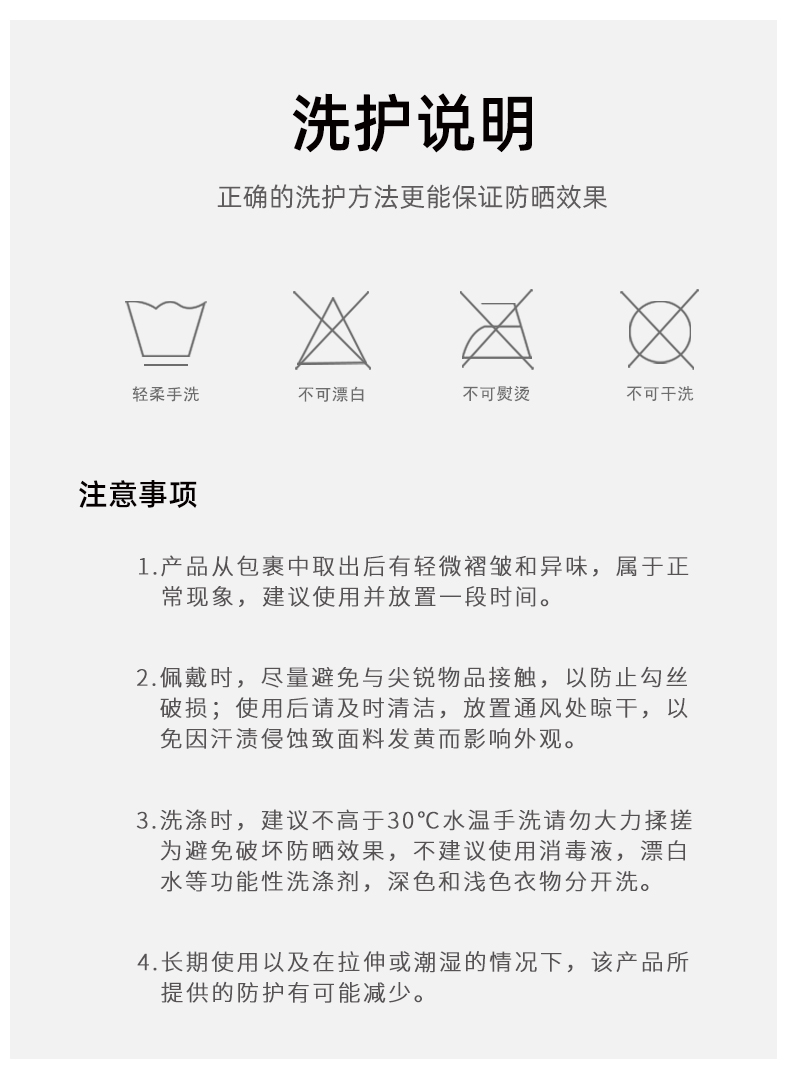 洗护说明

正确的洗护方法更能保证防晒效果

轻柔手洗

不可漂白

不可熨烫

不可干洗

注意事项

1.产品从包裹中取出后有轻微褶皱和异味，属于正常现象，建议使用并放置一段时间。

2.佩戴时，尽量避免与尖锐物品接触，以防止勾丝破损；使用后请及时清洁，放置通风处晾干，以免因汗渍侵蚀致面料发黄而影响外观。

3.洗涤时，建议不高于30℃水温手洗请勿大力揉搓为避免破坏防晒效果，不建议使用消毒液，漂白水等功能性洗涤剂，深色和浅色衣物分开洗。

4.长期使用以及在拉伸或潮湿的情况下，该产品所提供的防护有可能减少。